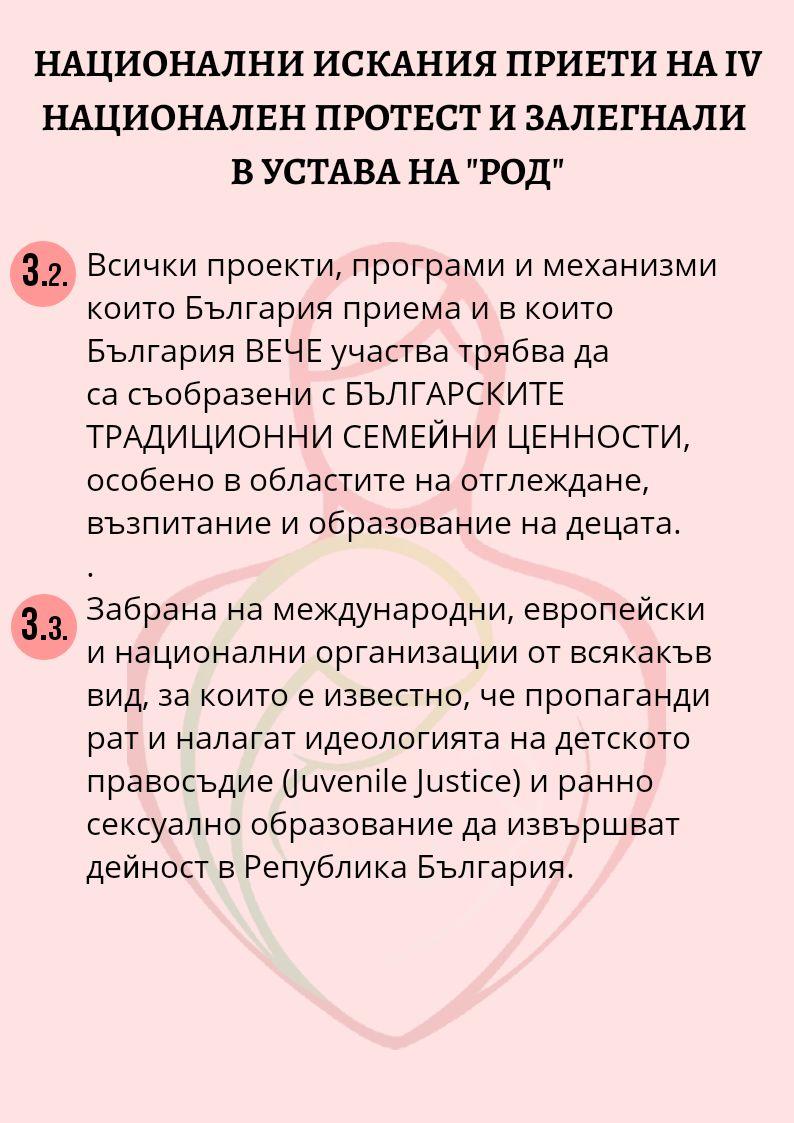 НАЦИОНАЛНИ ИСКАНИЯ ПРИЕТИ НА IV НАЦИОНАЛЕН ПРОТЕСТ И ЗАЛЕГНАЛИ В УСТАВА НА "РОД"

3.2. Всички проекти, програми и механизми които България приема и в които България ВЕЧЕ участва трябва да са съобразени с БЪЛГАРСКИТЕ ТРАДИЦИОННИ СЕМЕЙНИ ЦЕННОСТИ, особено в областите на отглеждане, възпитание и образование на децата.
.

3.3. Забрана на международни, европейски и национални организации от всякакъв вид, за които е известно, че пропаганди рат и налагат идеологията на детското правосъдие (Juvenile Justice) и ранно сексуално образование да извършват дейност в Република България.